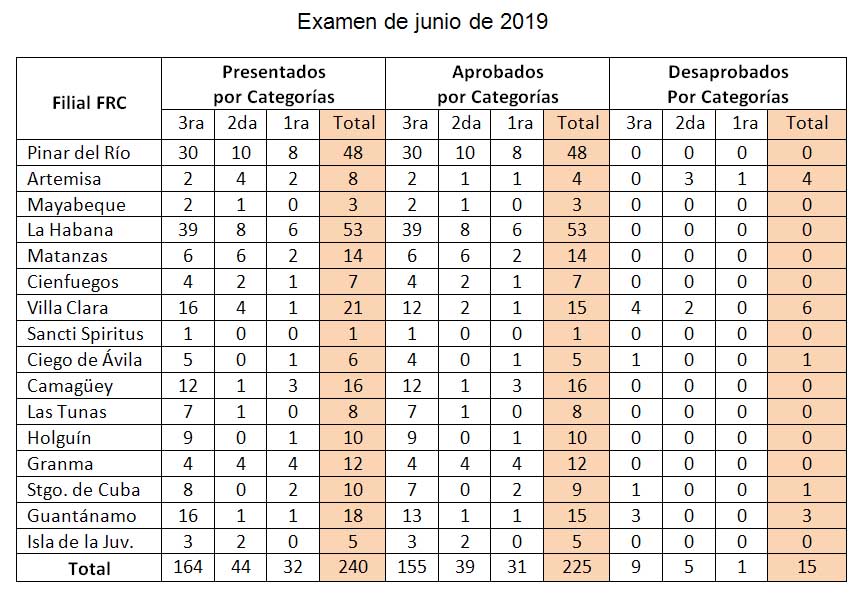 Examen de junio de 2019

| Filial FRC | Presentados por Categorías | | | | Aprobados por Categorías | | | | Desaprobados Por Categorías | | | |
|---|---|---|---|---|---|---|---|---|---|---|---|---|
| | 3ra | 2da | 1ra | Total | 3ra | 2da | 1ra | Total | 3ra | 2da | 1ra | Total |
| Pinar del Río | 30 | 10 | 8 | 48 | 30 | 10 | 8 | 48 | 0 | 0 | 0 | 0 |
| Artemisa | 2 | 4 | 2 | 8 | 2 | 1 | 1 | 4 | 0 | 3 | 1 | 4 |
| Mayabeque | 2 | 1 | 0 | 3 | 2 | 1 | 0 | 3 | 0 | 0 | 0 | 0 |
| La Habana | 39 | 8 | 6 | 53 | 39 | 8 | 6 | 53 | 0 | 0 | 0 | 0 |
| Matanzas | 6 | 6 | 2 | 14 | 6 | 6 | 2 | 14 | 0 | 0 | 0 | 0 |
| Cienfuegos | 4 | 2 | 1 | 7 | 4 | 2 | 1 | 7 | 0 | 0 | 0 | 0 |
| Villa Clara | 16 | 4 | 1 | 21 | 12 | 2 | 1 | 15 | 4 | 2 | 0 | 6 |
| Sancti Spiritus | 1 | 0 | 0 | 1 | 1 | 0 | 0 | 1 | 0 | 0 | 0 | 0 |
| Ciego de Ávila | 5 | 0 | 1 | 6 | 4 | 0 | 1 | 5 | 1 | 0 | 0 | 1 |
| Camagüey | 12 | 1 | 3 | 16 | 12 | 1 | 3 | 16 | 0 | 0 | 0 | 0 |
| Las Tunas | 7 | 1 | 0 | 8 | 7 | 1 | 0 | 8 | 0 | 0 | 0 | 0 |
| Holguín | 9 | 0 | 1 | 10 | 9 | 0 | 1 | 10 | 0 | 0 | 0 | 0 |
| Granma | 4 | 4 | 4 | 12 | 4 | 4 | 4 | 12 | 0 | 0 | 0 | 0 |
| Stgo. de Cuba | 8 | 0 | 2 | 10 | 7 | 0 | 2 | 9 | 1 | 0 | 0 | 1 |
| Guantánamo | 16 | 1 | 1 | 18 | 13 | 1 | 1 | 15 | 3 | 0 | 0 | 3 |
| Isla de la Juv. | 3 | 2 | 0 | 5 | 3 | 2 | 0 | 5 | 0 | 0 | 0 | 0 |
| Total | 164 | 44 | 32 | 240 | 155 | 39 | 31 | 225 | 9 | 5 | 1 | 15 |